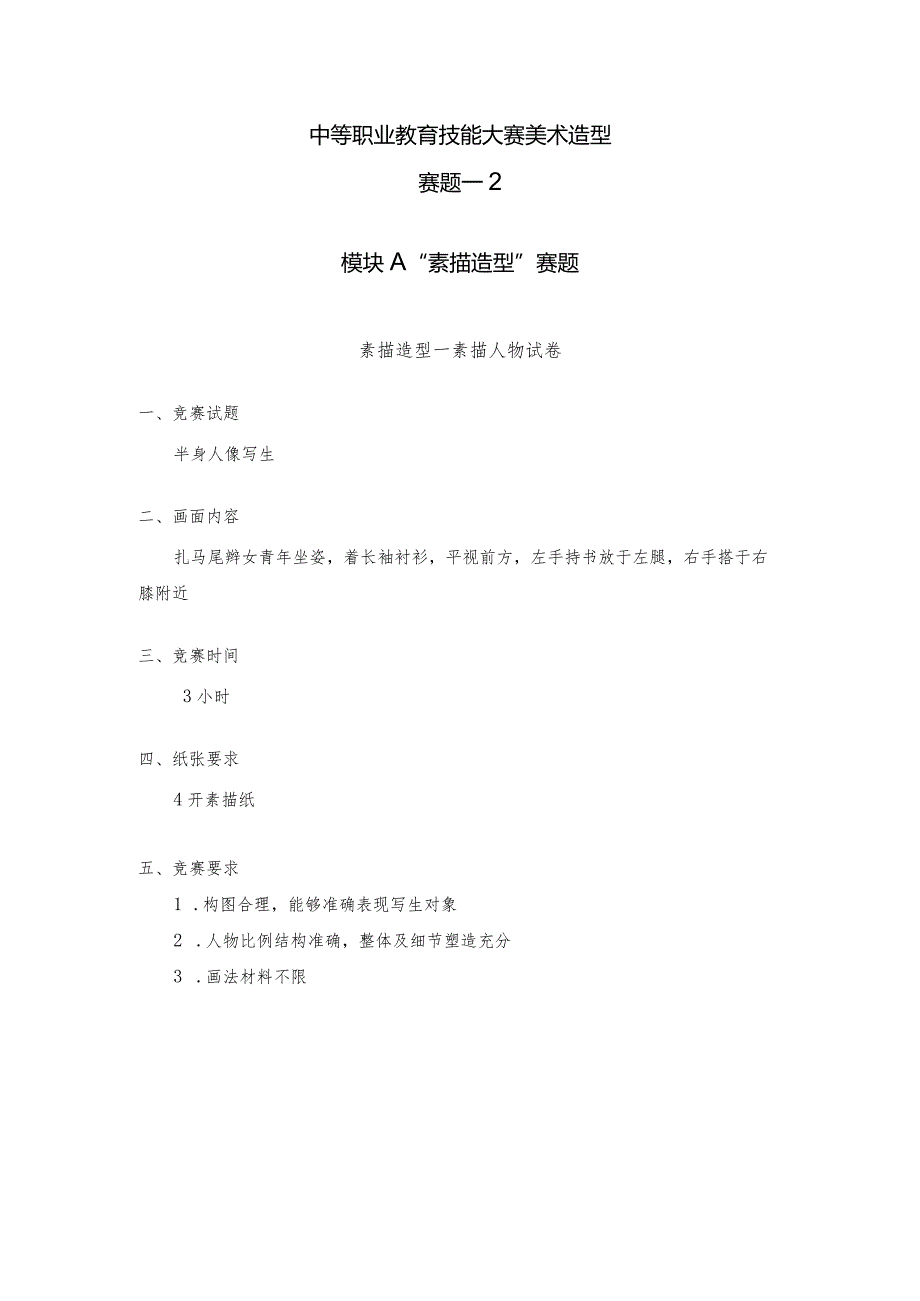 中等职业教育技能大赛美术造型

赛题一2

模块A“素描造型”赛题

素描造型一素描人物试卷

一、竞赛试题

半身人像写生

二、画面内容

扎马尾辫女青年坐姿，着长袖衬衫，平视前方，左手持书放于左腿，右手搭于右膝附近

三、竞赛时间

3小时

四、纸张要求

4开素描纸

五、竞赛要求

1．构图合理，能够准确表现写生对象

2．人物比例结构准确，整体及细节塑造充分

3．画法材料不限